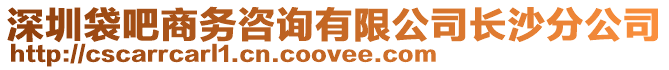 深圳袋吧商务咨询有限公司长沙分公司
http://cscarrcarl1.cn.coovee.com